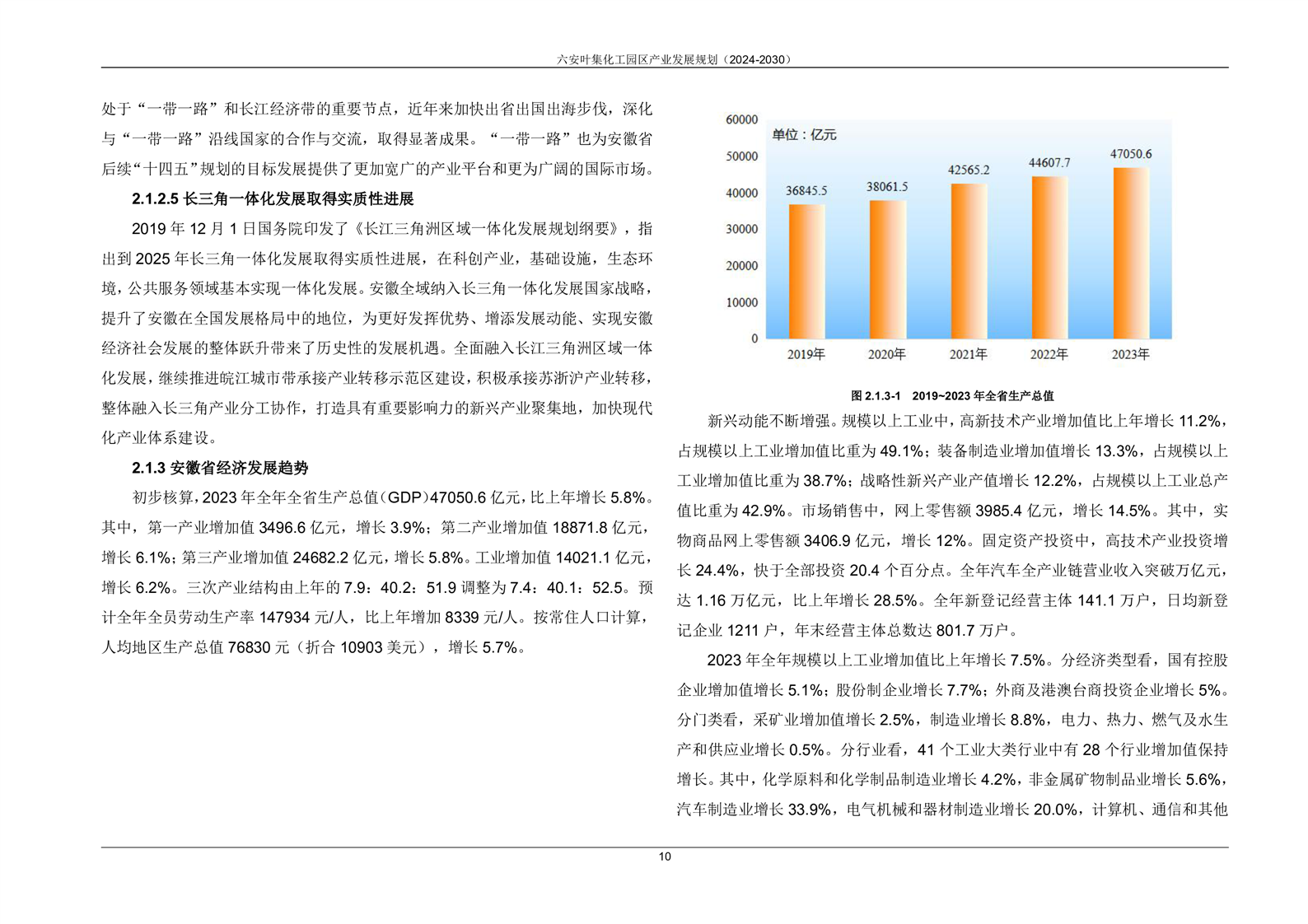 六安叶集化工园区产业发展规划（2024-2030）

处于“一带一路”和长江经济带的重要节点，近年来加快出省出国出海步伐，深化与“一带一路”沿线国家的合作与交流，取得显著成果。“一带一路”也为安徽省后续“十四五”规划的目标发展提供了更加宽广的产业平台和更为广阔的国际市场。

2.1.2.5 长三角一体化发展取得实质性进展

2019 年 12 月 1 日国务院印发了《长江三角洲区域一体化发展规划纲要》，指出到 2025 年长三角一体化发展取得实质性进展，在科创产业，基础设施，生态环境，公共服务领域基本实现一体化发展。安徽全域纳入长三角一体化发展国家战略，提升了安徽在全国发展格局中的地位，为更好发挥优势、增添发展动能、实现安徽经济社会发展的整体跃升带来了历史性的发展机遇。全面融入长江三角洲区域一体化发展，继续推进皖江城市带承接产业转移示范区建设，积极承接苏浙沪产业转移，整体融入长三角产业分工协作，打造具有重要影响力的新兴产业聚集地，加快现代化产业体系建设。

2.1.3 安徽省经济发展趋势

初步核算，2023 年全年全省生产总值（GDP）47050.6 亿元，比上年增长 5.8%。其中，第一产业增加值 3496.6 亿元，增长 3.9%；第二产业增加值 18871.8 亿元，增长 6.1%；第三产业增加值 24682.2 亿元，增长 5.8%。工业增加值 14021.1 亿元，增长 6.2%。三次产业结构由上年的 7.9：40.2：51.9 调整为 7.4：40.1：52.5。预计全年全员劳动生产率 147934 元/人，比上年增加 8339 元/人。按常住人口计算，人均地区生产总值 76830 元（折合 10903 美元），增长 5.7%。

60000
50000
40000
30000
20000
10000
0
单位：亿元
36845.5
38061.5
42565.2
44607.7
47050.6
2019年
2020年
2021年
2022年
2023年

图 2.1.3-1 2019~2023 年全省生产总值

新兴动能不断增强。规模以上工业中，高新技术产业增加值比上年增长 11.2%，占规模以上工业增加值比重为 49.1%；装备制造业增加值增长 13.3%，占规模以上工业增加值比重为 38.7%；战略性新兴产业产值增长 12.2%，占规模以上工业总产值比重为 42.9%。市场销售中，网上零售额 3985.4 亿元，增长 14.5%。其中，实物商品网上零售额 3406.9 亿元，增长 12%。固定资产投资中，高技术产业投资增长 24.4%，快于全部投资 20.4 个百分点。全年汽车全产业链营业收入突破万亿元，达 1.16 万亿元，比上年增长 28.5%。全年新登记经营主体 141.1 万户，日均新登记企业 1211 户，年末经营主体总数达 801.7 万户。

2023 年全年规模以上工业增加值比上年增长 7.5%。分经济类型看，国有控股企业增加值增长 5.1%；股份制企业增长 7.7%；外商及港澳台商投资企业增长 5%。分门类看，采矿业增加值增长 2.5%，制造业增长 8.8%，电力、热力、燃气及水生产和供应业增长 0.5%。分行业看，41 个工业大类行业中有 28 个行业增加值保持增长。其中，化学原料和化学制品制造业增长 4.2%，非金属矿物制品业增长 5.6%，汽车制造业增长 33.9%，电气机械和器材制造业增长 20.0%，计算机、通信和其他

10